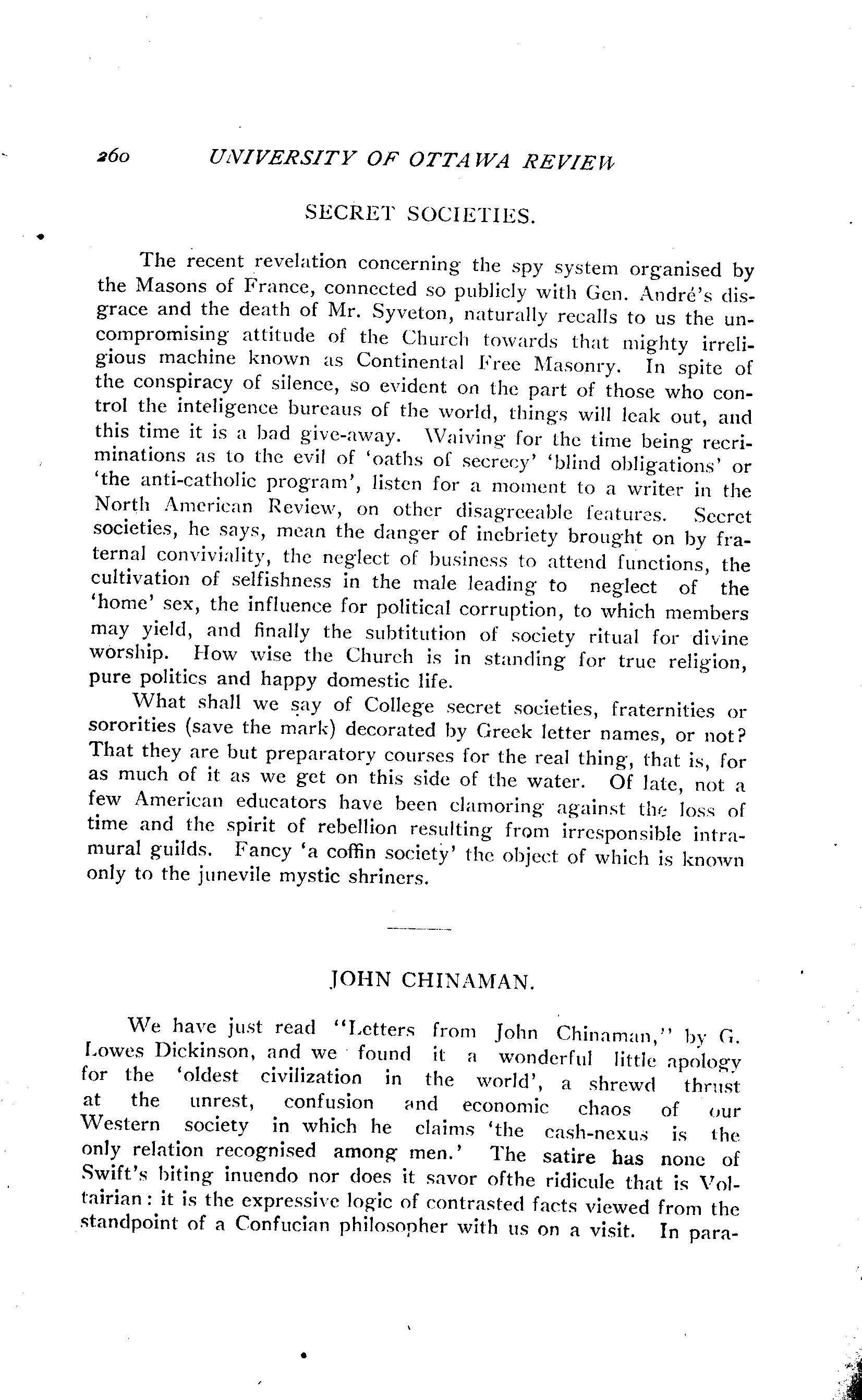 260 UNIVERSITY OF OTTAWA REVIEW

SECRET SOCIETIES.

The recent revelation concerning the spy system organised by the Masons of France, connected so publicly with Gen. André's disgrace and the death of Mr. Syveton, naturally recalls to us the uncompromising attitude of the Church towards that mighty irreligious machine known as Continental Free Masonry. In spite of the conspiracy of silence, so evident on the part of those who control the inteligence bureaus of the world, things will leak out, and this time it is a bad give-away. Waiving for the time being recriminations as to the evil of 'oaths of secrecy' 'blind obligations' or 'the anti-catholic program', listen for a moment to a writer in the North American Review, on other disagreeable features. Secret societies, he says, mean the danger of inebriety brought on by fraternal conviviality, the neglect of business to attend functions, the cultivation of selfishness in the male leading to neglect of the 'home' sex, the influence for political corruption, to which members may yield, and finally the subtitution of society ritual for divine worship. How wise the Church is in standing for true religion, pure politics and happy domestic life.

What shall we say of College secret societies, fraternities or sororities (save the mark) decorated by Greek letter names, or not? That they are but preparatory courses for the real thing, that is, for as much of it as we get on this side of the water. Of late, not a few American educators have been clamoring against the loss of time and the spirit of rebellion resulting from irresponsible intramural guilds. Fancy 'a coffin society' the object of which is known only to the junevile mystic shriners.

JOHN CHINAMAN.

We have just read "Letters from John Chinaman," by G. Lowes Dickinson, and we found it a wonderful little apology for the 'oldest civilization in the world', a shrewd thrust at the unrest, confusion and economic chaos of our Western society in which he claims 'the cash-nexus is the only relation recognised among men.' The satire has none of Swift's biting inuendo nor does it savor ofthe ridicule that is Voltairian: it is the expressive logic of contrasted facts viewed from the standpoint of a Confucian philosopher with us on a visit. In para-